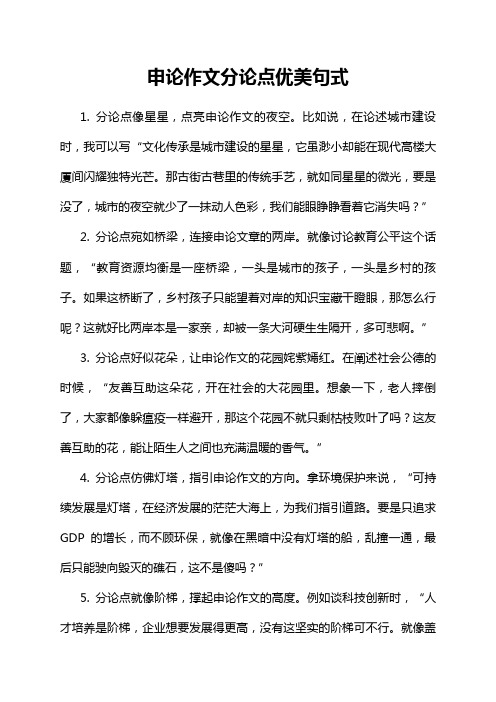 申论作文分论点优美句式

1. 分论点像星星，点亮申论作文的夜空。比如说，在论述城市建设时，我可以写“文化传承是城市建设的星星，它虽渺小却能在现代高楼大厦间闪耀独特光芒。那古街古巷里的传统手艺，就如同星星的微光，要是没了，城市的夜空就少了一抹动人色彩，我们能眼睁睁看着它消失吗？”

2. 分论点宛如桥梁，连接申论文章的两岸。就像讨论教育公平这个话题，“教育资源均衡是一座桥梁，一头是城市的孩子，一头是乡村的孩子。如果这桥断了，乡村孩子只能望着对岸的知识宝藏干瞪眼，那怎么行呢？这就好比两岸本是一家亲，却被一条大河硬生生隔开，多可悲啊。”

3. 分论点好似花朵，让申论作文的花园姹紫嫣红。在阐述社会公德的时候，“友善互助这朵花，开在社会的大花园里。想象一下，老人摔倒了，大家都像躲瘟疫一样避开，那这个花园不就只剩枯枝败叶了吗？这友善互助的花，能让陌生人之间也充满温暖的香气。”

4. 分论点仿佛灯塔，指引申论作文的方向。拿环境保护来说，“可持续发展是灯塔，在经济发展的茫茫大海上，为我们指引道路。要是只追求 GDP 的增长，而不顾环保，就像在黑暗中没有灯塔的船，乱撞一通，最后只能驶向毁灭的礁石，这不是傻吗？”

5. 分论点就像阶梯，撑起申论作文的高度。例如谈科技创新时，“人才培养是阶梯，企业想要发展得更高，没有这坚实的阶梯可不行。就像盖